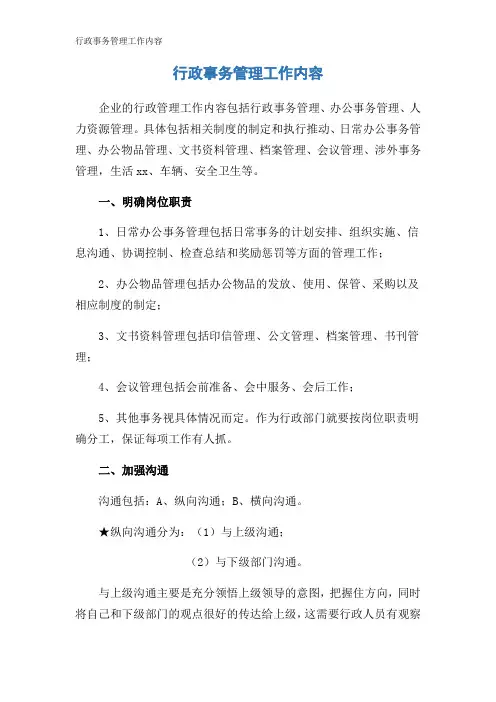 行政事务管理工作内容

行政事务管理工作内容

企业的行政管理工作内容包括行政事务管理、办公事务管理、人力资源管理。具体包括相关制度的制定和执行推动、日常办公事务管理、办公物品管理、文书资料管理、档案管理、会议管理、涉外事务管理，生活xx、车辆、安全卫生等。

一、明确岗位职责

1、日常办公事务管理包括日常事务的计划安排、组织实施、信息沟通、协调控制、检查总结和奖励惩罚等方面的管理工作；

2、办公物品管理包括办公物品的发放、使用、保管、采购以及相应制度的制定；

3、文书资料管理包括印信管理、公文管理、档案管理、书刊管理；

4、会议管理包括会前准备、会中服务、会后工作；

5、其他事务视具体情况而定。作为行政部门就要按岗位职责明确分工，保证每项工作有人抓。

二、加强沟通

沟通包括：A、纵向沟通；B、横向沟通。

★纵向沟通分为：（1）与上级沟通；

（2）与下级部门沟通。

与上级沟通主要是充分领悟上级领导的意图，把握住方向，同时将自己和下级部门的观点很好的传达给上级，这需要行政人员有观察